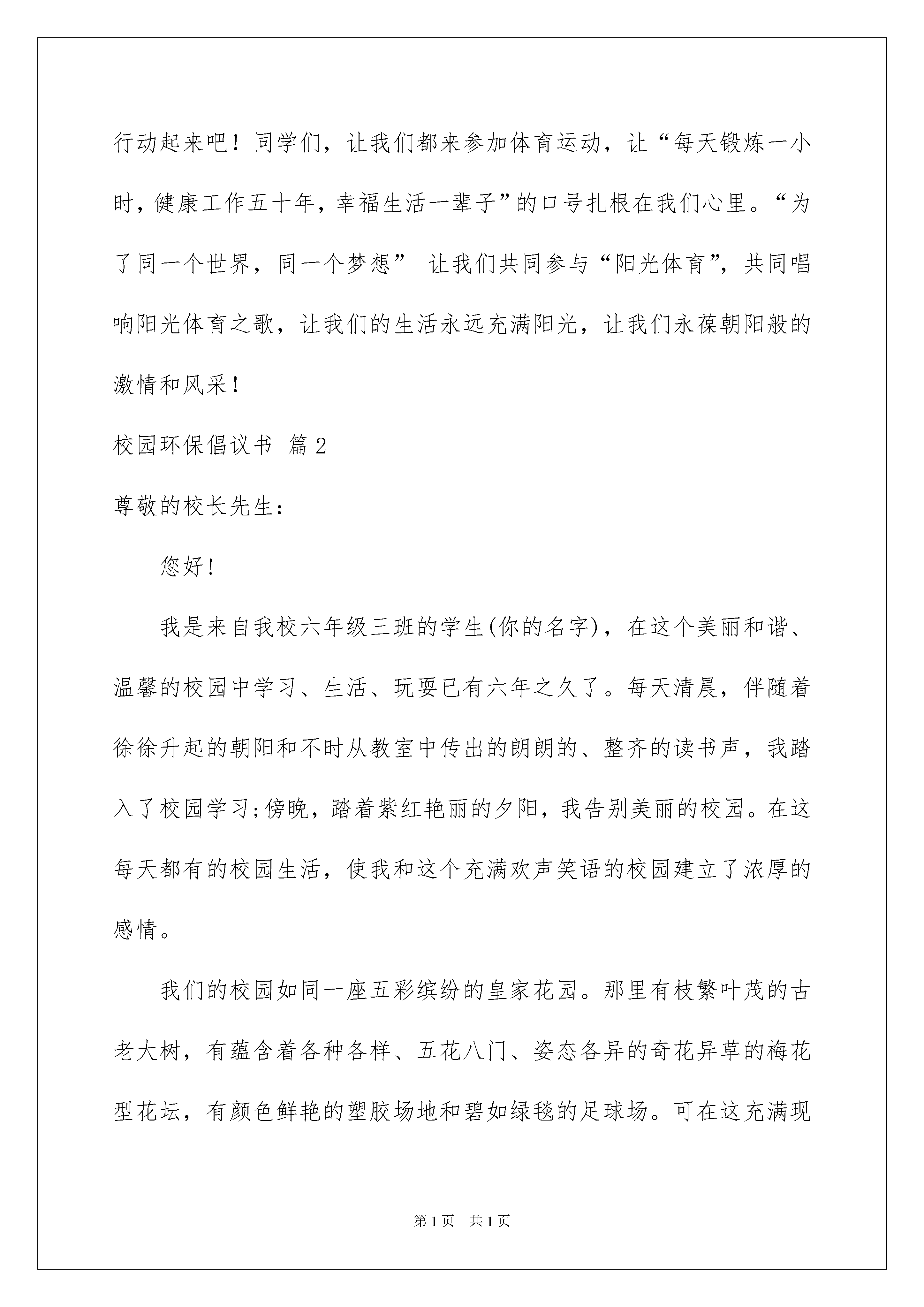 行动起来吧！同学们，让我们都来参加体育运动，让“每天锻炼一小时，健康工作五十年，幸福生活一辈子”的口号扎根在我们心里。“为了同一个世界，同一个梦想” 让我们共同参与“阳光体育”，共同唱响阳光体育之歌，让我们的生活永远充满阳光，让我们永葆朝阳般的激情和风采！

校园环保倡议书 篇2

尊敬的校长先生：

您好！

我是来自我校六年级三班的学生(你的名字)，在这个美丽和谐、温馨的校园中学习、生活、玩耍已有六年之久了。每天清晨，伴随着徐徐升起的朝阳和不时从教室中传出的朗朗的、整齐的读书声，我踏入了校园学习;傍晚，踏着紫红艳丽的夕阳，我告别美丽的校园。在这每天都有的校园生活，使我和这个充满欢声笑语的校园建立了浓厚的感情。

我们的校园如同一座五彩缤纷的皇家花园。那里有枝繁叶茂的古老大树，有蕴含着各种各样、五花八门、姿态各异的奇花异草的梅花型花坛，有颜色鲜艳的塑胶场地和碧如绿毯的足球场。可在这充满现

第1页 共1页